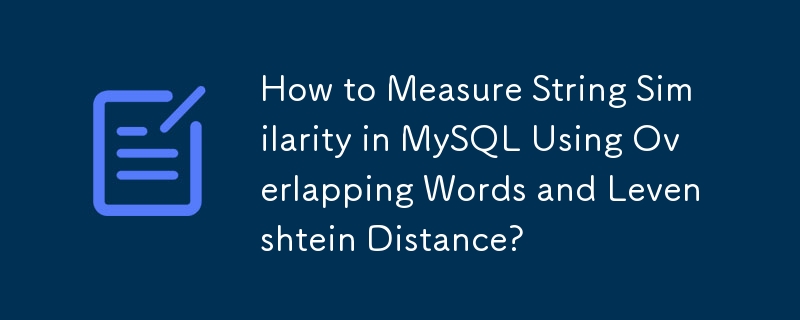 How to Measure String Similarity in MySQL Using Overlapping Words and Levenshtein Distance?